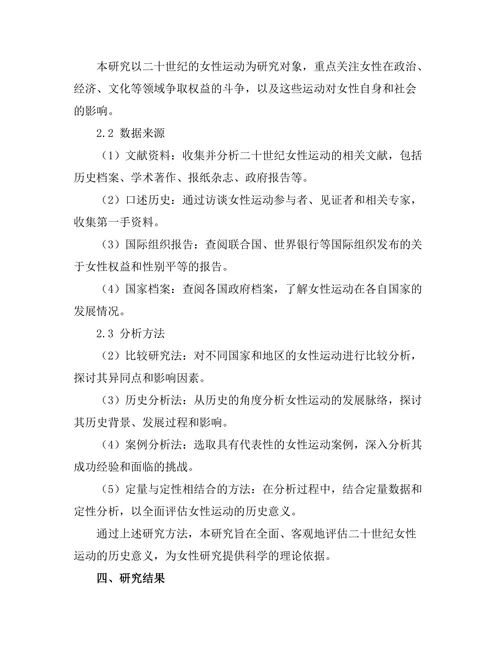 本研究以二十世纪的女性运动为研究对象，重点关注女性在政治、经济、文化等领域争取权益的斗争，以及这些运动对女性自身和社会的影响。

2.2 数据来源

（1）文献资料：收集并分析二十世纪女性运动的相关文献，包括历史档案、学术著作、报纸杂志、政府报告等。

（2）口述历史：通过访谈女性运动参与者、见证者和相关专家，收集第一手资料。

（3）国际组织报告：查阅联合国、世界银行等国际组织发布的关于女性权益和性别平等的报告。

（4）国家档案：查阅各国政府档案，了解女性运动在各自国家的发展情况。

2.3 分析方法

（2）比较研究法：对不同国家和地区的女性运动进行比较分析，探讨其异同点和影响因素。

（3）历史分析法：从历史的角度分析女性运动的发展脉络，探讨其历史背景、发展过程和影响。

（4）案例分析法：选取具有代表性的女性运动案例，深入分析其成功经验和面临的挑战。

（5）定量与定性相结合的方法：在分析过程中，结合定量数据和定性分析，以全面评估女性运动的历史意义。

通过上述研究方法，本研究旨在全面、客观地评估二十世纪女性运动的历史意义，为女性研究提供科学的理论依据。

四、研究结果